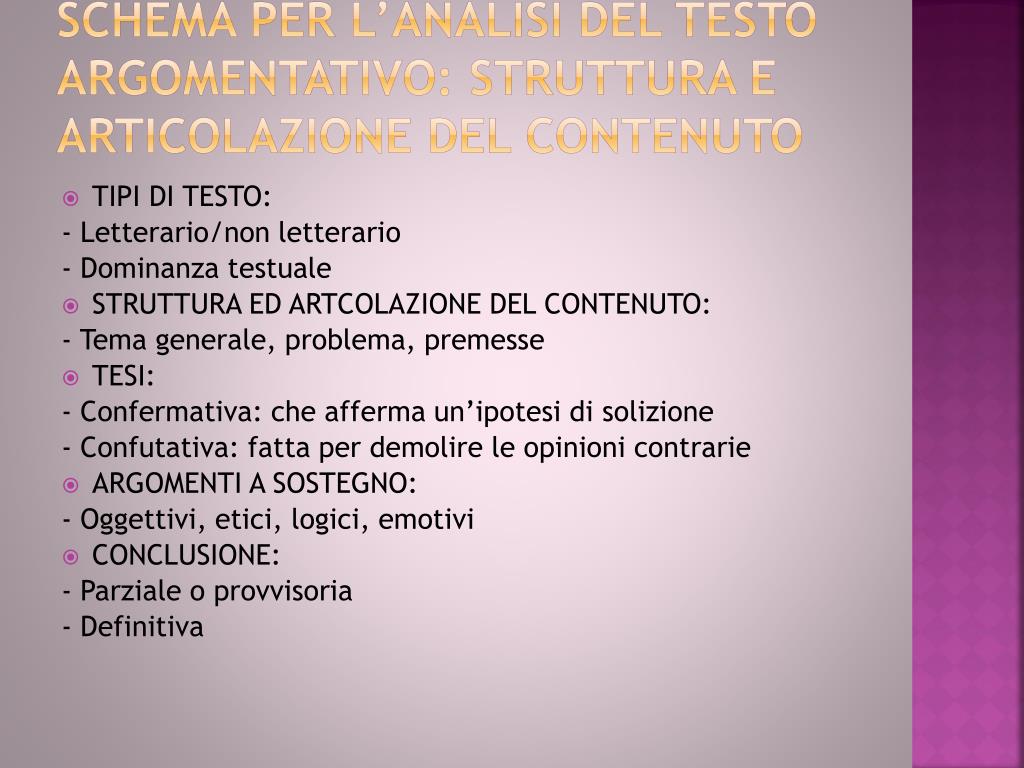 SCHEMA PER L'ANALISI DEL TESTO ARGOMENTATIVO: STRUTTURA E ARTICOLAZIONE DEL CONTENUTO

TIPI DI TESTO:
- Letterario/non letterario
- Dominanza testuale

STRUTTURA ED ARTCOLAZIONE DEL CONTENUTO:
- Tema generale, problema, premesse

TESI:
- Confermativa: che afferma un'ipotesi di solizione
- Confutativa: fatta per demolire le opinioni contrarie

ARGOMENTI A SOSTEGNO:
- Oggettivi, etici, logici, emotivi

CONCLUSIONE:
- Parziale o provvisoria
- Definitiva